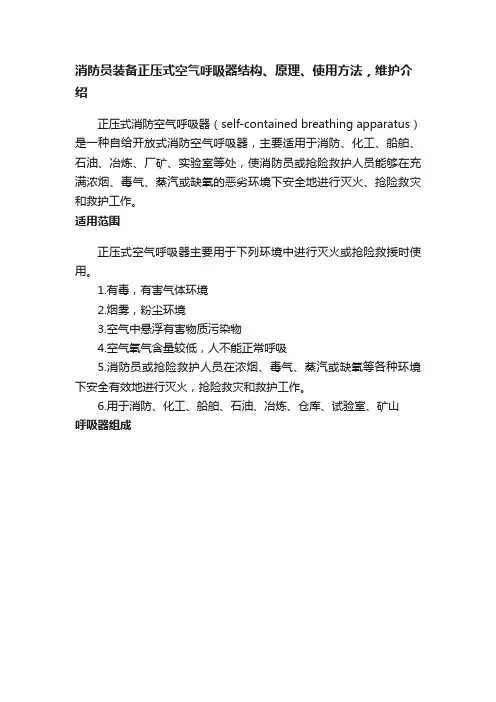 消防员装备正压式空气呼吸器结构、原理、使用方法，维护介绍

正压式消防空气呼吸器（self-contained breathing apparatus）是一种自给开放式消防空气呼吸器，主要适用于消防、化工、船舶、石油、冶炼、厂矿、实验室等处，使消防员或抢险救护人员能够在充满浓烟、毒气、蒸汽或缺氧的恶劣环境下安全地进行灭火、抢险救灾和救护工作。

适用范围

正压式空气呼吸器主要用于下列环境中进行灭火或抢险救援时使用。

1.有毒，有害气体环境

2.烟雾，粉尘环境

3.空气中悬浮有害物质污染物

4.空气氧气含量较低，人不能正常呼吸

5.消防员或抢险救护人员在浓烟、毒气、蒸汽或缺氧等各种环境下安全有效地进行灭火，抢险救灾和救护工作。

6.用于消防、化工、船舶、石油、冶炼、仓库、试验室、矿山

呼吸器组成